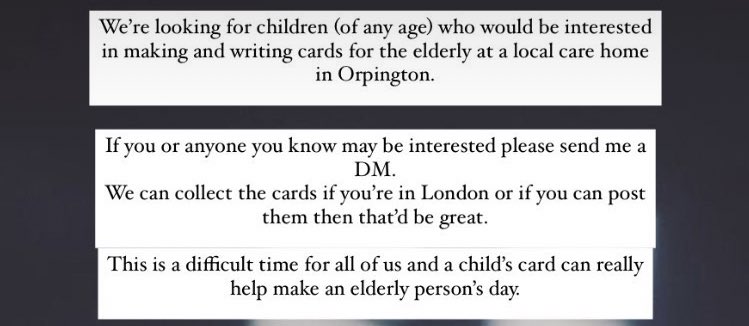 We're looking for children (of any age) who would be interested in making and writing cards for the elderly at a local care home in Orpington.

If you or anyone you know may be interested please send me a DM.
We can collect the cards if you're in London or if you can post them then that'd be great.

This is a difficult time for all of us and a child's card can really help make an elderly person's day.